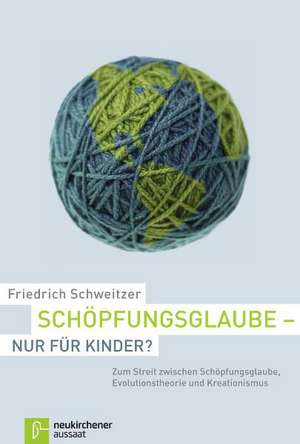 Friedrich Schweitzer

SCHÖPFUNGSGLAUBE – NUR FÜR KINDER?

Zum Streit zwischen Schöpfungsglaube, Evolutionstheorie und Kreationismus

neukirchener aussaat